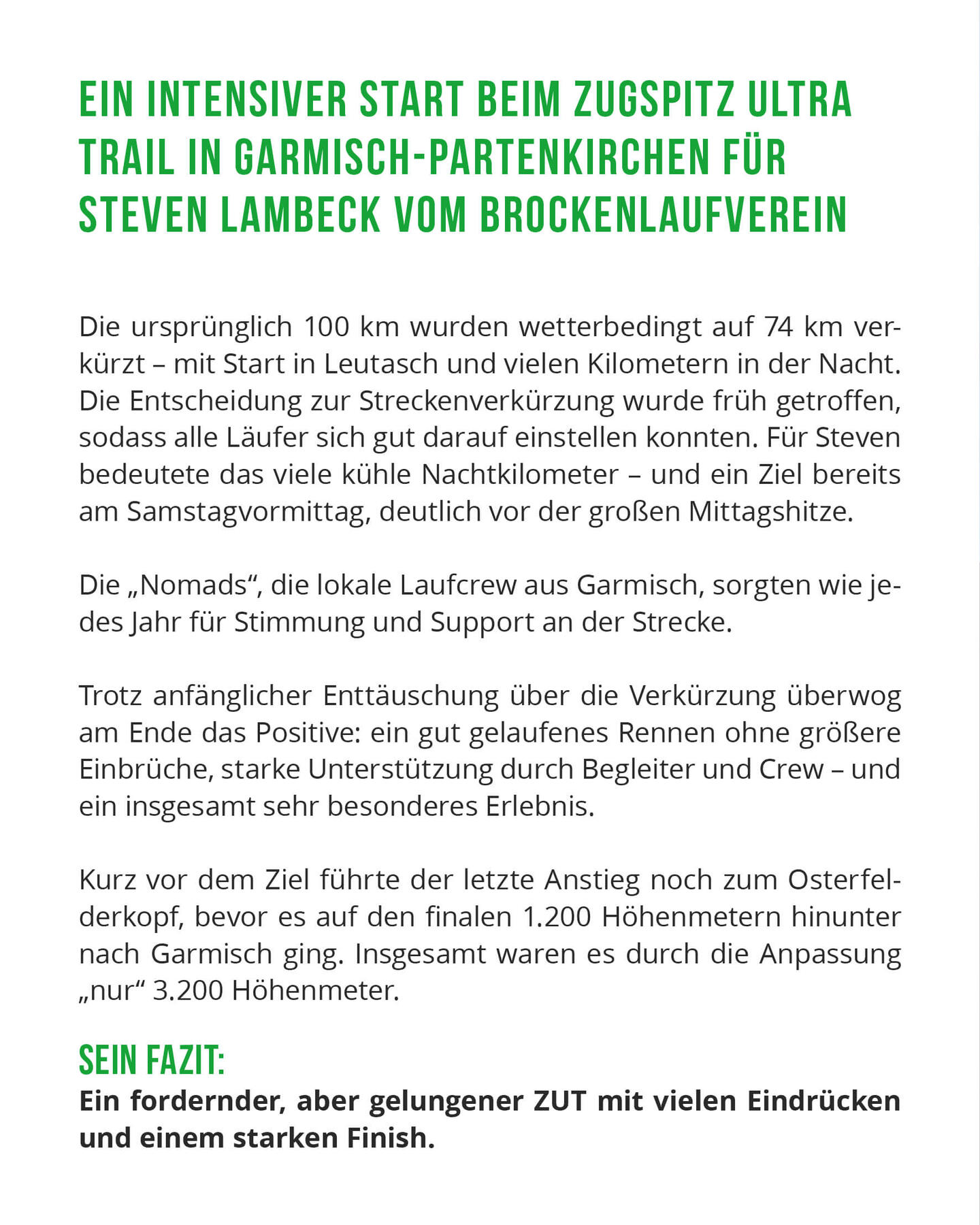 EIN INTENSIVER START BEIM ZUGSPITZ ULTRA TRAIL IN GARMISCH-PARTENKIRCHEN FÜR STEVEN LAMBECK VOM BROCKENLAUFVEREIN

Die ursprünglich 100 km wurden wetterbedingt auf 74 km verkürzt – mit Start in Leutasch und vielen Kilometern in der Nacht. Die Entscheidung zur Streckenverkürzung wurde früh getroffen, sodass alle Läufer sich gut darauf einstellen konnten. Für Steven bedeutete das viele kühle Nachtkilometer – und ein Ziel bereits am Samstagvormittag, deutlich vor der großen Mittagshitze.

Die „Nomads“, die lokale Laufcrew aus Garmisch, sorgten wie jedes Jahr für Stimmung und Support an der Strecke.

Trotz anfänglicher Enttäuschung über die Verkürzung überwog am Ende das Positive: ein gut gelaufenes Rennen ohne größere Einbrüche, starke Unterstützung durch Begleiter und Crew – und ein insgesamt sehr besonderes Erlebnis.

Kurz vor dem Ziel führte der letzte Anstieg noch zum Osterfelderkopf, bevor es auf den finalen 1.200 Höhenmetern hinunter nach Garmisch ging. Insgesamt waren es durch die Anpassung „nur“ 3.200 Höhenmeter.

SEIN FAZIT:
Ein fordernder, aber gelungener ZUT mit vielen Eindrücken und einem starken Finish.